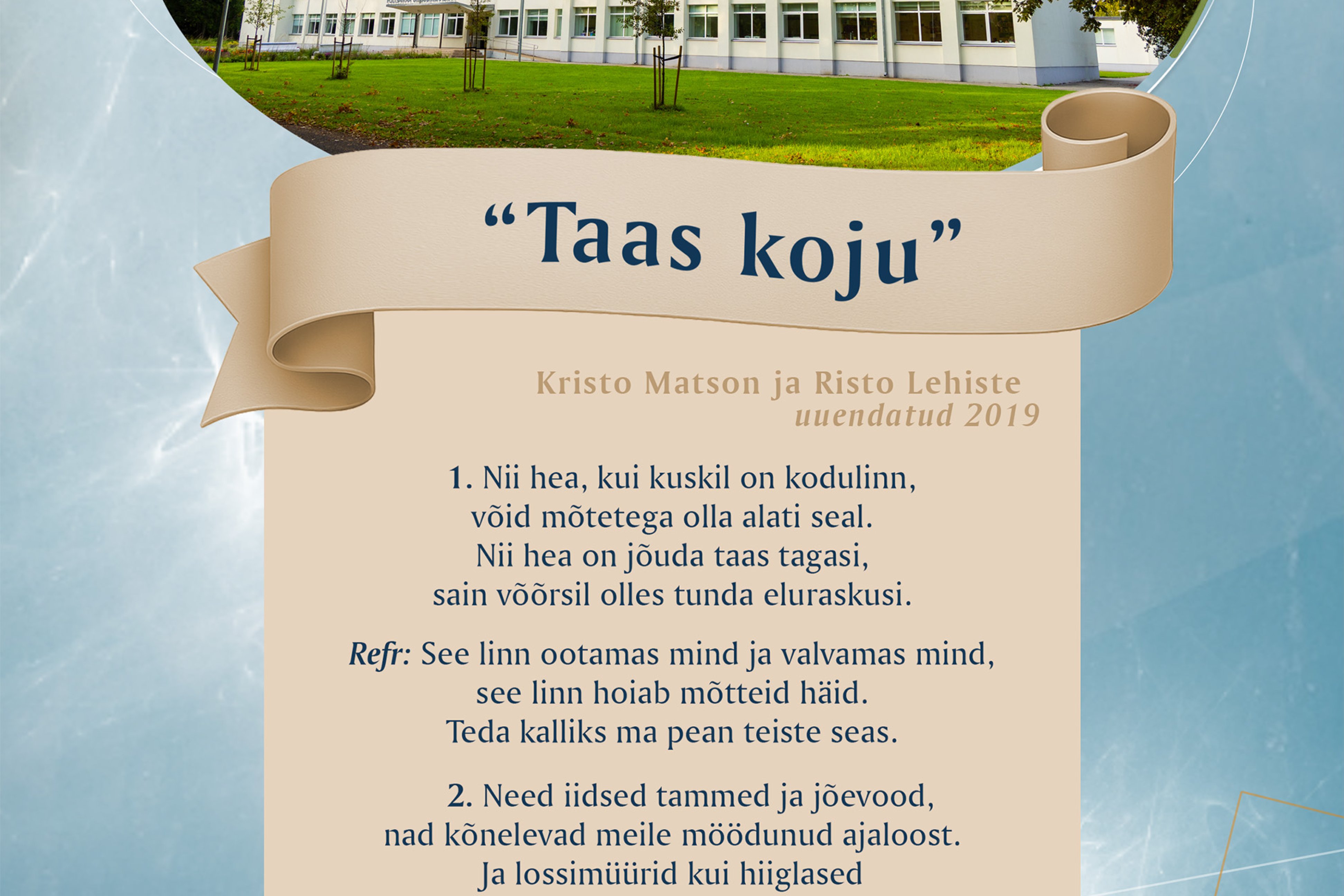 "Taas koju"

Kristo Matson ja Risto Lehiste
uuendatud 2019

1. Nii hea, kui kuskil on kodulinn,
võid mõtetega olla alati seal.
Nii hea on jõuda taas tagasi,
sain võõrsil olles tunda eluraskusi.

Refr: See linn ootamas mind ja valvamas mind,
see linn hoiab mõtteid häid.
Teda kalliks ma pean teiste seas.

2. Need iidsed tammed ja jõevood,
nad kõnelevad meile möödunud ajaloost.
Ja lossimüürid kui hiiglased